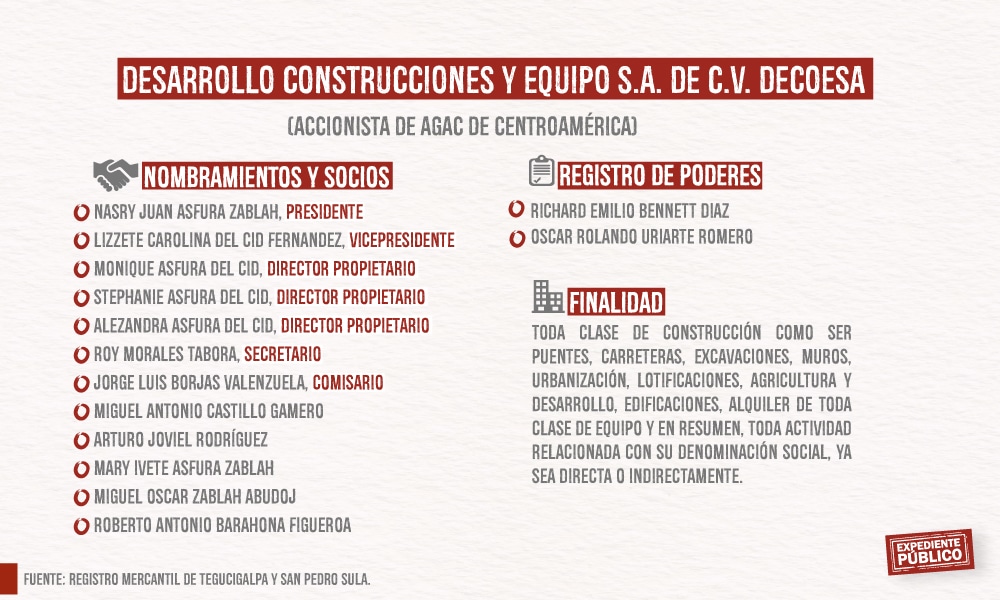 DESARROLLO CONSTRUCCIONES Y EQUIPO S.A. DE C.V. DECOESA

(ACCIONISTA DE AGAC DE CENTROAMÉRICA)

NOMBRAMIENTOS Y SOCIOS

NASRY JUAN ASFURA ZABLAH, PRESIDENTE
LIZZETE CAROLINA DEL CID FERNANDEZ, VICEPRESIDENTE
MONIQUE ASFURA DEL CID, DIRECTOR PROPIETARIO
STEPHANIE ASFURA DEL CID, DIRECTOR PROPIETARIO
ALEZANDRA ASFURA DEL CID, DIRECTOR PROPIETARIO
ROY MORALES TABORA, SECRETARIO
JORGE LUIS BORJAS VALENZUELA, COMISARIO
MIGUEL ANTONIO CASTILLO GAMERO
ARTURO JOVIEL RODRÍGUEZ
MARY IVETE ASFURA ZABLAH
MIGUEL OSCAR ZABLAH ABUDOJ
ROBERTO ANTONIO BARAHONA FIGUEROA

REGISTRO DE PODERES

RICHARD EMILIO BENNETT DIAZ
OSCAR ROLANDO URIARTE ROMERO

FINALIDAD

TODA CLASE DE CONSTRUCCIÓN COMO SER PUENTES, CARRETERAS, EXCAVACIONES, MUROS, URBANIZACIÓN, LOTIFICACIONES, AGRICULTURA Y DESARROLLO, EDIFICACIONES, ALQUILER DE TODA CLASE DE EQUIPO Y EN RESUMEN, TODA ACTIVIDAD RELACIONADA CON SU DENOMINACIÓN SOCIAL, YA SEA DIRECTA O INDIRECTAMENTE.

FUENTE: REGISTRO MERCANTIL DE TEGUCIGALPA Y SAN PEDRO SULA.

EXPEDIENTE PÚBLICO